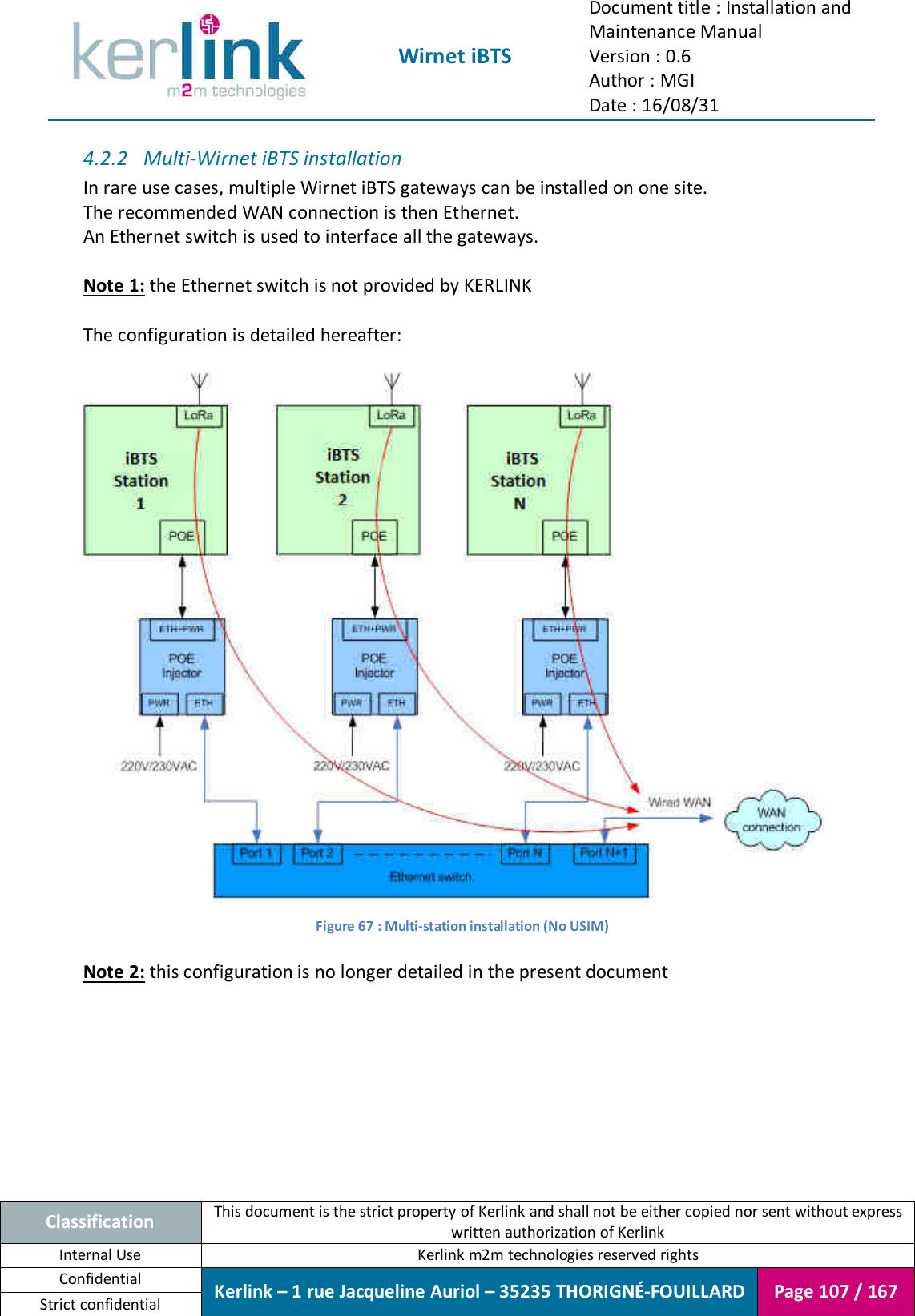 kerlink
m2m technologies

Wirnet iBTS

Document title : Installation and Maintenance Manual
Version : 0.6
Author : MGI
Date : 16/08/31

4.2.2 Multi-Wirnet iBTS installation

In rare use cases, multiple Wirnet iBTS gateways can be installed on one site.
The recommended WAN connection is then Ethernet.
An Ethernet switch is used to interface all the gateways.

Note 1: the Ethernet switch is not provided by KERLINK

The configuration is detailed hereafter:

LoRa
iBTS Station 1
POE
LoRa
iBTS Station 2
POE
LoRa
iBTS Station N
POE
ETH+PWR
POE Injector
PWR ETH
ETH+PWR
POE Injector
PWR ETH
ETH+PWR
POE Injector
PWR ETH
220V/230VAC
220V/230VAC
220V/230VAC
Wired WAN
WAN connection
Port 1 Port 2 Port N Port N+1
Ethernet switch

Figure 67 : Multi-station installation (No USIM)

Note 2: this configuration is no longer detailed in the present document

| Classification | This document is the strict property of Kerlink and shall not be either copied nor sent without express written authorization of Kerlink | |
|---|---|---|
| Internal Use | Kerlink m2m technologies reserved rights | |
| Confidential | Kerlink – 1 rue Jacqueline Auriol – 35235 THORIGNÉ-FOUILLARD | Page 107 / 167 |
| Strict confidential | | |